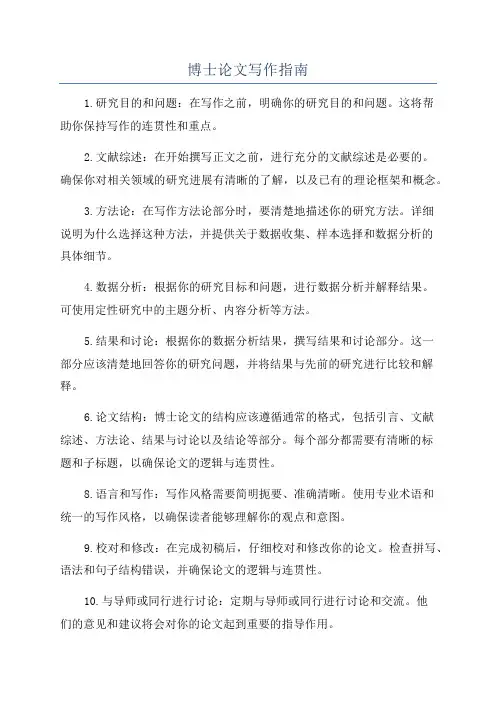 博士论文写作指南

1.研究目的和问题：在写作之前，明确你的研究目的和问题。这将帮助你保持写作的连贯性和重点。

2.文献综述：在开始撰写正文之前，进行充分的文献综述是必要的。确保你对相关领域的研究进展有清晰的了解，以及已有的理论框架和概念。

3.方法论：在写作方法论部分时，要清楚地描述你的研究方法。详细说明为什么选择这种方法，并提供关于数据收集、样本选择和数据分析的具体细节。

4.数据分析：根据你的研究目标和问题，进行数据分析并解释结果。可使用定性研究中的主题分析、内容分析等方法。

5.结果和讨论：根据你的数据分析结果，撰写结果和讨论部分。这一部分应该清楚地回答你的研究问题，并将结果与先前的研究进行比较和解释。

6.论文结构：博士论文的结构应该遵循通常的格式，包括引言、文献综述、方法论、结果与讨论以及结论等部分。每个部分都需要有清晰的标题和子标题，以确保论文的逻辑与连贯性。

8.语言和写作：写作风格需要简明扼要、准确清晰。使用专业术语和统一的写作风格，以确保读者能够理解你的观点和意图。

9.校对和修改：在完成初稿后，仔细校对和修改你的论文。检查拼写、语法和句子结构错误，并确保论文的逻辑与连贯性。

10.与导师或同行进行讨论：定期与导师或同行进行讨论和交流。他们的意见和建议将会对你的论文起到重要的指导作用。